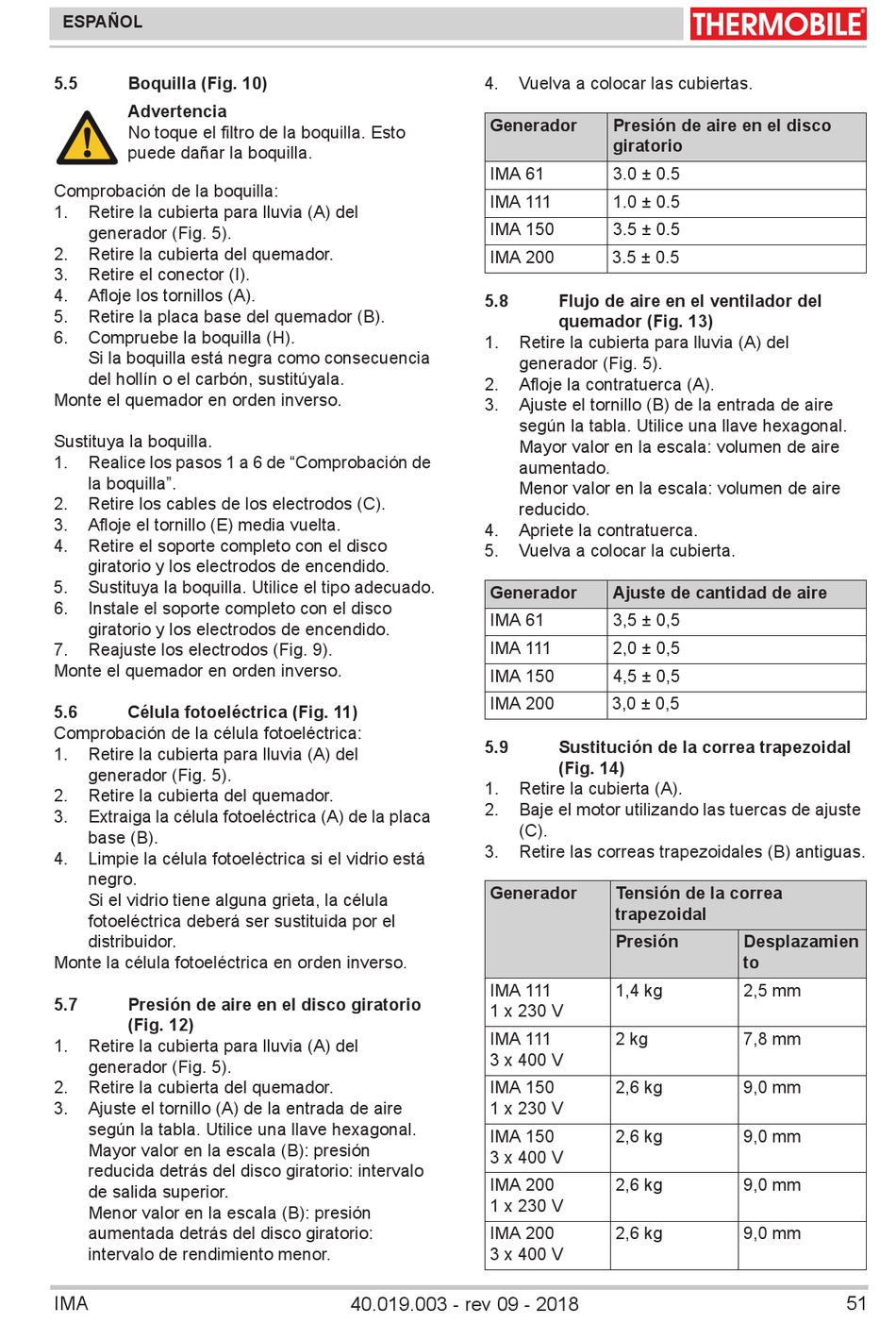 ESPAÑOL THERMOBILE

5.5 Boquilla (Fig. 10)

Advertencia
No toque el filtro de la boquilla. Esto puede dañar la boquilla.

Comprobación de la boquilla:
1. Retire la cubierta para lluvia (A) del generador (Fig. 5).
2. Retire la cubierta del quemador.
3. Retire el conector (I).
4. Afloje los tornillos (A).
5. Retire la placa base del quemador (B).
6. Compruebe la boquilla (H).
Si la boquilla está negra como consecuencia del hollín o el carbón, sustitúyala.
Monte el quemador en orden inverso.

Sustituya la boquilla.
1. Realice los pasos 1 a 6 de “Comprobación de la boquilla”.
2. Retire los cables de los electrodos (C).
3. Afloje el tornillo (E) media vuelta.
4. Retire el soporte completo con el disco giratorio y los electrodos de encendido.
5. Sustituya la boquilla. Utilice el tipo adecuado.
6. Instale el soporte completo con el disco giratorio y los electrodos de encendido.
7. Reajuste los electrodos (Fig. 9).
Monte el quemador en orden inverso.

5.6 Célula fotoeléctrica (Fig. 11)
Comprobación de la célula fotoeléctrica:
1. Retire la cubierta para lluvia (A) del generador (Fig. 5).
2. Retire la cubierta del quemador.
3. Extraiga la célula fotoeléctrica (A) de la placa base (B).
4. Limpie la célula fotoeléctrica si el vidrio está negro.
Si el vidrio tiene alguna grieta, la célula fotoeléctrica deberá ser sustituida por el distribuidor.
Monte la célula fotoeléctrica en orden inverso.

5.7 Presión de aire en el disco giratorio (Fig. 12)
1. Retire la cubierta para lluvia (A) del generador (Fig. 5).
2. Retire la cubierta del quemador.
3. Ajuste el tornillo (A) de la entrada de aire según la tabla. Utilice una llave hexagonal.
Mayor valor en la escala (B): presión reducida detrás del disco giratorio: intervalo de salida superior.
Menor valor en la escala (B): presión aumentada detrás del disco giratorio: intervalo de rendimiento menor.

4. Vuelva a colocar las cubiertas.

| Generador | Presión de aire en el disco giratorio |
|---|---|
| IMA 61 | 3.0 ± 0.5 |
| IMA 111 | 1.0 ± 0.5 |
| IMA 150 | 3.5 ± 0.5 |
| IMA 200 | 3.5 ± 0.5 |

5.8 Flujo de aire en el ventilador del quemador (Fig. 13)
1. Retire la cubierta para lluvia (A) del generador (Fig. 5).
2. Afloje la contratuerca (A).
3. Ajuste el tornillo (B) de la entrada de aire según la tabla. Utilice una llave hexagonal.
Mayor valor en la escala: volumen de aire aumentado.
Menor valor en la escala: volumen de aire reducido.
4. Apriete la contratuerca.
5. Vuelva a colocar la cubierta.

| Generador | Ajuste de cantidad de aire |
|---|---|
| IMA 61 | 3,5 ± 0,5 |
| IMA 111 | 2,0 ± 0,5 |
| IMA 150 | 4,5 ± 0,5 |
| IMA 200 | 3,0 ± 0,5 |

5.9 Sustitución de la correa trapezoidal (Fig. 14)
1. Retire la cubierta (A).
2. Baje el motor utilizando las tuercas de ajuste (C).
3. Retire las correas trapezoidales (B) antiguas.

| Generador | Tensión de la correa trapezoidal | |
|---|---|---|
| | Presión | Desplazamiento |
| IMA 111 1 x 230 V | 1,4 kg | 2,5 mm |
| IMA 111 3 x 400 V | 2 kg | 7,8 mm |
| IMA 150 1 x 230 V | 2,6 kg | 9,0 mm |
| IMA 150 3 x 400 V | 2,6 kg | 9,0 mm |
| IMA 200 1 x 230 V | 2,6 kg | 9,0 mm |
| IMA 200 3 x 400 V | 2,6 kg | 9,0 mm |

IMA 40.019.003 - rev 09 - 2018 51